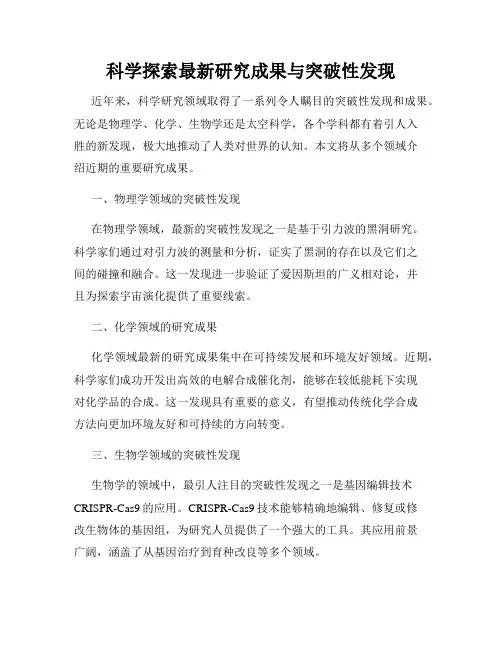 科学探索最新研究成果与突破性发现

近年来，科学研究领域取得了一系列令人瞩目的突破性发现和成果。无论是物理学、化学、生物学还是太空科学，各个学科都有着引人入胜的新发现，极大地推动了人类对世界的认知。本文将从多个领域介绍近期的重要研究成果。

一、物理学领域的突破性发现

在物理学领域，最新的突破性发现之一是基于引力波的黑洞研究。科学家们通过对引力波的测量和分析，证实了黑洞的存在以及它们之间的碰撞和融合。这一发现进一步验证了爱因斯坦的广义相对论，并且为探索宇宙演化提供了重要线索。

二、化学领域的研究成果

化学领域最新的研究成果集中在可持续发展和环境友好领域。近期，科学家们成功开发出高效的电解合成催化剂，能够在较低能耗下实现对化学品的合成。这一发现具有重要的意义，有望推动传统化学合成方法向更加环境友好和可持续的方向转变。

三、生物学领域的突破性发现

生物学的领域中，最引人注目的突破性发现之一是基因编辑技术CRISPR-Cas9的应用。CRISPR-Cas9技术能够精确地编辑、修复或修改生物体的基因组，为研究人员提供了一个强大的工具。其应用前景广阔，涵盖了从基因治疗到育种改良等多个领域。